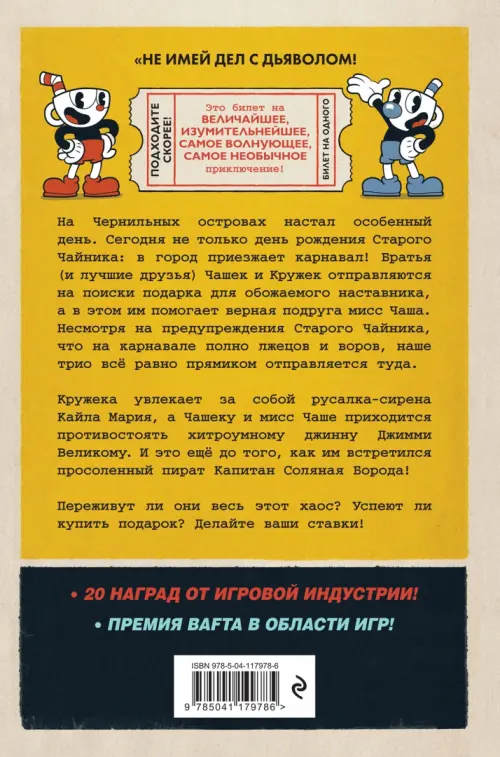 «НЕ ИМЕЙ ДЕЛ С ДЬЯВОЛОМ!

ПОДХОДИТЕ СКОРЕЕ!

Это билет на
ВЕЛИЧАЙШЕЕ,
ИЗУМИТЕЛЬНЕЙШЕЕ,
САМОЕ ВОЛНУЮЩЕЕ,
САМОЕ НЕОБЫЧНОЕ
приключение!

БИЛЕТ НА ОДНОГО

На Чернильных островах настал особенный день. Сегодня не только день рождения Старого Чайника: в город приезжает карнавал! Братья (и лучшие друзья) Чашек и Кружек отправляются на поиски подарка для обожаемого наставника, а в этом им помогает верная подруга мисс Чаша. Несмотря на предупреждения Старого Чайника, что на карнавале полно лжецов и воров, наше трио всё равно прямиком отправляется туда.

Кружека увлекает за собой русалка-сирена Кайла Мария, а Чашеку и мисс Чаше приходится противостоять хитроумному джинну Джимми Великому. И это ещё до того, как им встретился просоленный пират Капитан Соляная Борода!

Переживут ли они весь этот хаос? Успеют ли купить подарок? Делайте ваши ставки!

• 20 НАГРАД ОТ ИГРОВОЙ ИНДУСТРИИ!

• ПРЕМИЯ BAFTA В ОБЛАСТИ ИГР!

ISBN 978-5-04-117978-6

9 785041 179786 >